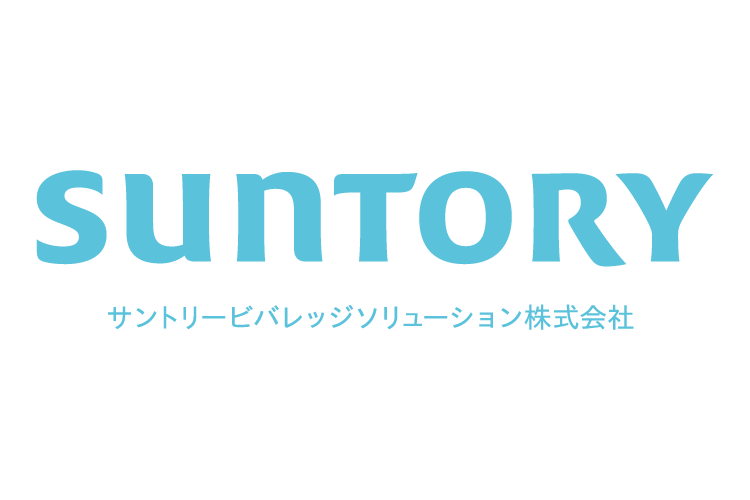 SUNTORY
サントリービバレッジソリューション株式会社